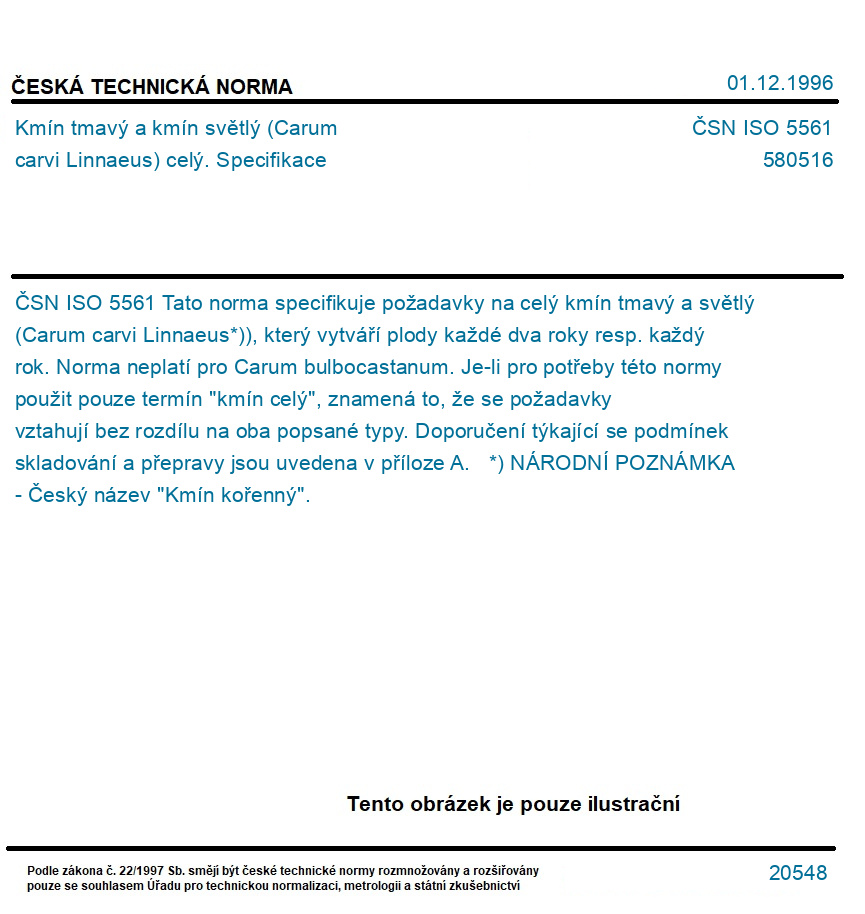 ČESKÁ TECHNICKÁ NORMA

01.12.1996

Kmín tmavý a kmín světlý (Carum carvi Linnaeus) celý. Specifikace

ČSN ISO 5561
580516

ČSN ISO 5561 Tato norma specifikuje požadavky na celý kmín tmavý a světlý (Carum carvi Linnaeus*)), který vytváří plody každé dva roky resp. každý rok. Norma neplatí pro Carum bulbocastanum. Je-li pro potřeby této normy použit pouze termín "kmín celý", znamená to, že se požadavky vztahují bez rozdílu na oba popsané typy. Doporučení týkající se podmínek skladování a přepravy jsou uvedena v příloze A. *) NÁRODNÍ POZNÁMKA - Český název "Kmín kořenný".

Tento obrázek je pouze ilustrační

Podle zákona č. 22/1997 Sb. smějí být české technické normy rozmnožovány a rozšiřovány pouze se souhlasem Úřadu pro technickou normalizaci, metrologii a státní zkušebnictví

20548